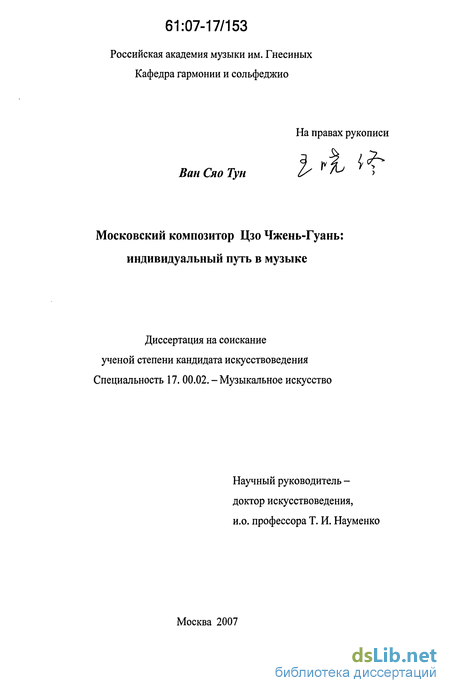 61:07-17/153

Российская академия музыки им. Гнесиных
Кафедра гармонии и сольфеджио

На правах рукописи

Ван Сяо Тун 王晓彤

Московский композитор Цзо Чжень-Гуань: индивидуальный путь в музыке

Диссертация на соискание
ученой степени кандидата искусствоведения
Специальность 17. 00.02. – Музыкальное искусство

Научный руководитель –
доктор искусствоведения,
и.о. профессора Т. И. Науменко

Москва 2007

dsLib.net
библиотека диссертаций